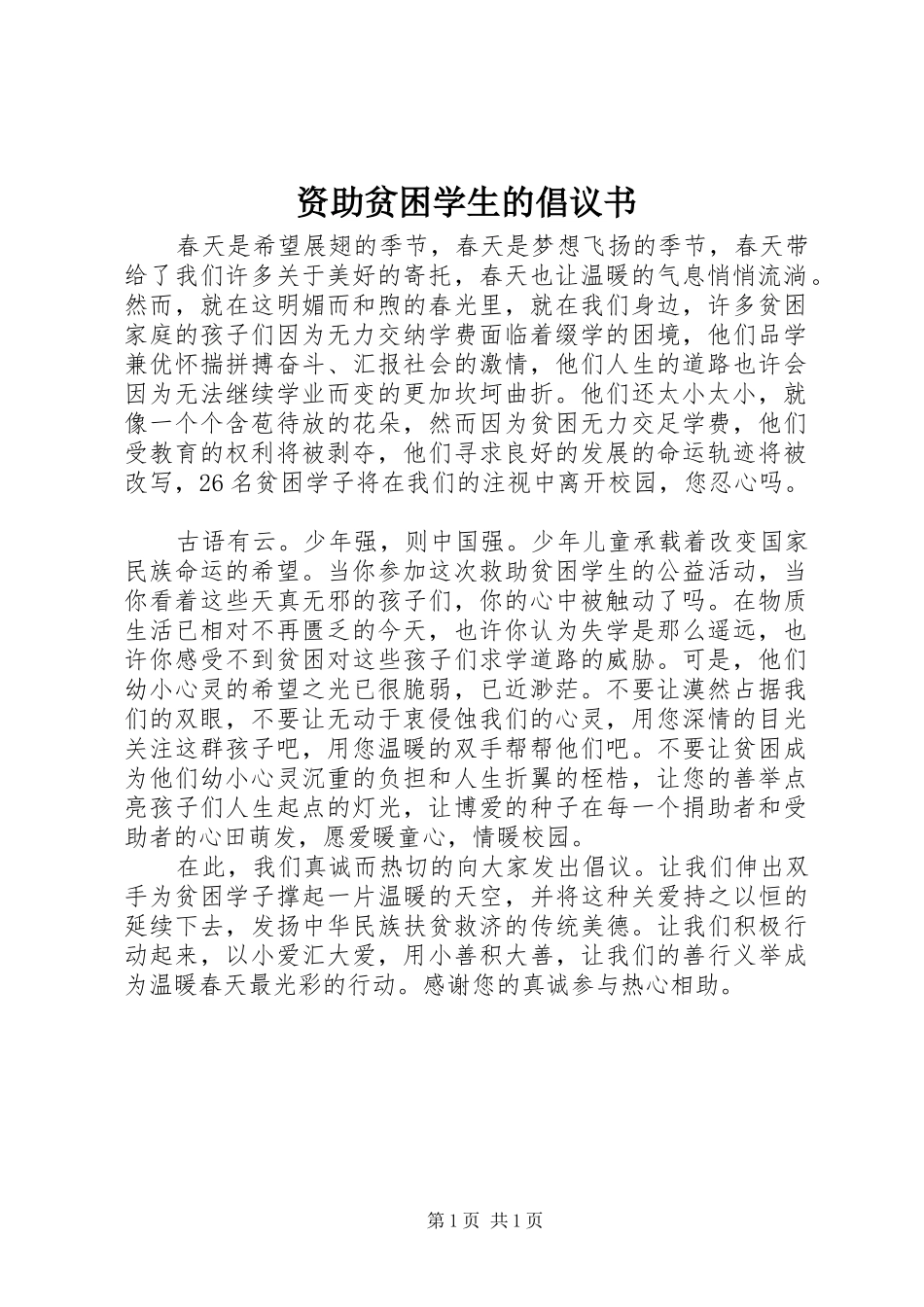 资助贫困学生的倡议书

春天是希望展翅的季节，春天是梦想飞扬的季节，春天带给了我们许多关于美好的寄托，春天也让温暖的气息悄悄流淌。然而，就在这明媚而和煦的春光里，就在我们身边，许多贫困家庭的孩子们因为无力交纳学费面临着缀学的困境，他们品学兼优怀揣拼搏奋斗、汇报社会的激情，他们人生的道路也许会因为无法继续学业而变的更加坎坷曲折。他们还太小太小，就像一个个含苞待放的花朵，然而因为贫困无力交足学费，他们受教育的权利将被剥夺，他们寻求良好的发展的命运轨迹将被改写，26名贫困学子将在我们的注视中离开校园，您忍心吗。

古语有云。少年强，则中国强。少年儿童承载着改变国家民族命运的希望。当你参加这次救助贫困学生的公益活动，当你看着这些天真无邪的孩子们，你的心中被触动了吗。在物质生活已相对不再匮乏的今天，也许你认为失学是那么遥远，也许你感受不到贫困对这些孩子们求学道路的威胁。可是，他们幼小心灵的希望之光已很脆弱，已近渺茫。不要让漠然占据我们的双眼，不要让无动于衷侵蚀我们的心灵，用您深情的目光关注这群孩子吧，用您温暖的双手帮帮他们吧。不要让贫困成为他们幼小心灵沉重的负担和人生折翼的桎梏，让您的善举点亮孩子们人生起点的灯光，让博爱的种子在每一个捐助者和受助者的心田萌发，愿爱暖童心，情暖校园。

在此，我们真诚而热切的向大家发出倡议。让我们伸出双手为贫困学子撑起一片温暖的天空，并将这种关爱持之以恒的延续下去，发扬中华民族扶贫救济的传统美德。让我们积极行动起来，以小爱汇大爱，用小善积大善，让我们的善行义举成为温暖春天最光彩的行动。感谢您的真诚参与热心相助。

第1页 共1页